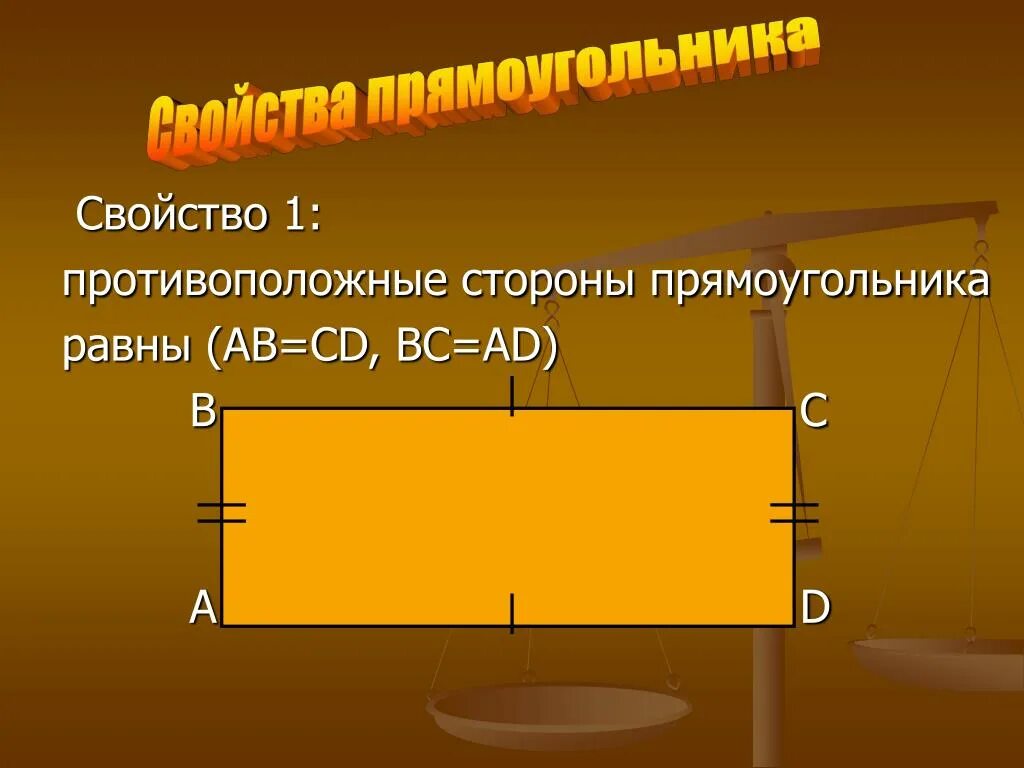 Свойства прямоугольника

Свойство 1:
противоположные стороны прямоугольника равны (AB=CD, BC=AD)

B
C
A
D